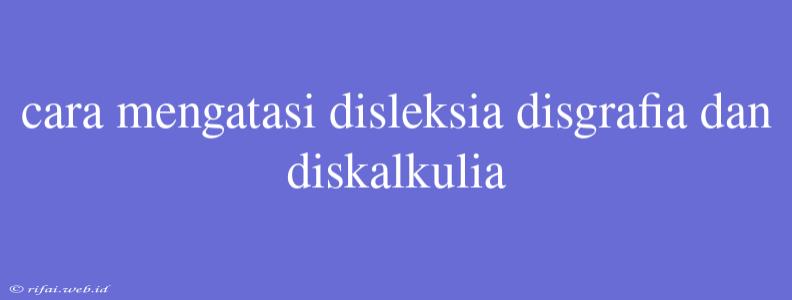 cara mengatasi disleksia disgrafia dan diskalkulia

© rifai.web.id